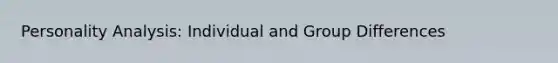 Personality Analysis: Individual and Group Differences